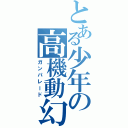 とある少年の高機動幻

ガンパレード